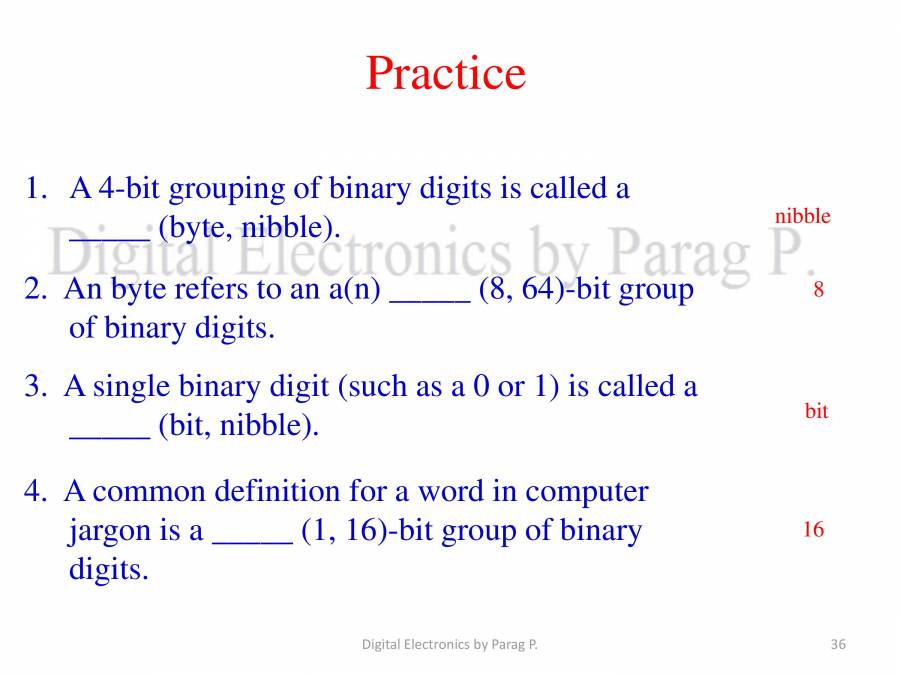 Practice

1. A 4-bit grouping of binary digits is called a _____ (byte, nibble).

nibble

Digital Electronics by Parag P.

2. An byte refers to an a(n) _____ (8, 64)-bit group of binary digits.

8

3. A single binary digit (such as a 0 or 1) is called a _____ (bit, nibble).

bit

4. A common definition for a word in computer jargon is a _____ (1, 16)-bit group of binary digits.

16

Digital Electronics by Parag P.

36